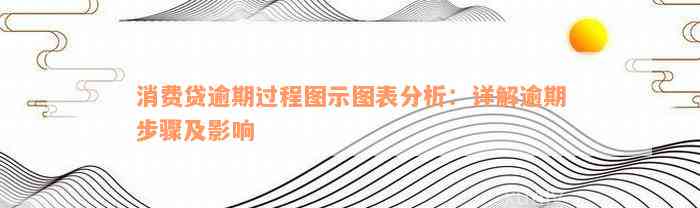 消费贷逾期过程图示图表分析：详解逾期步骤及影响